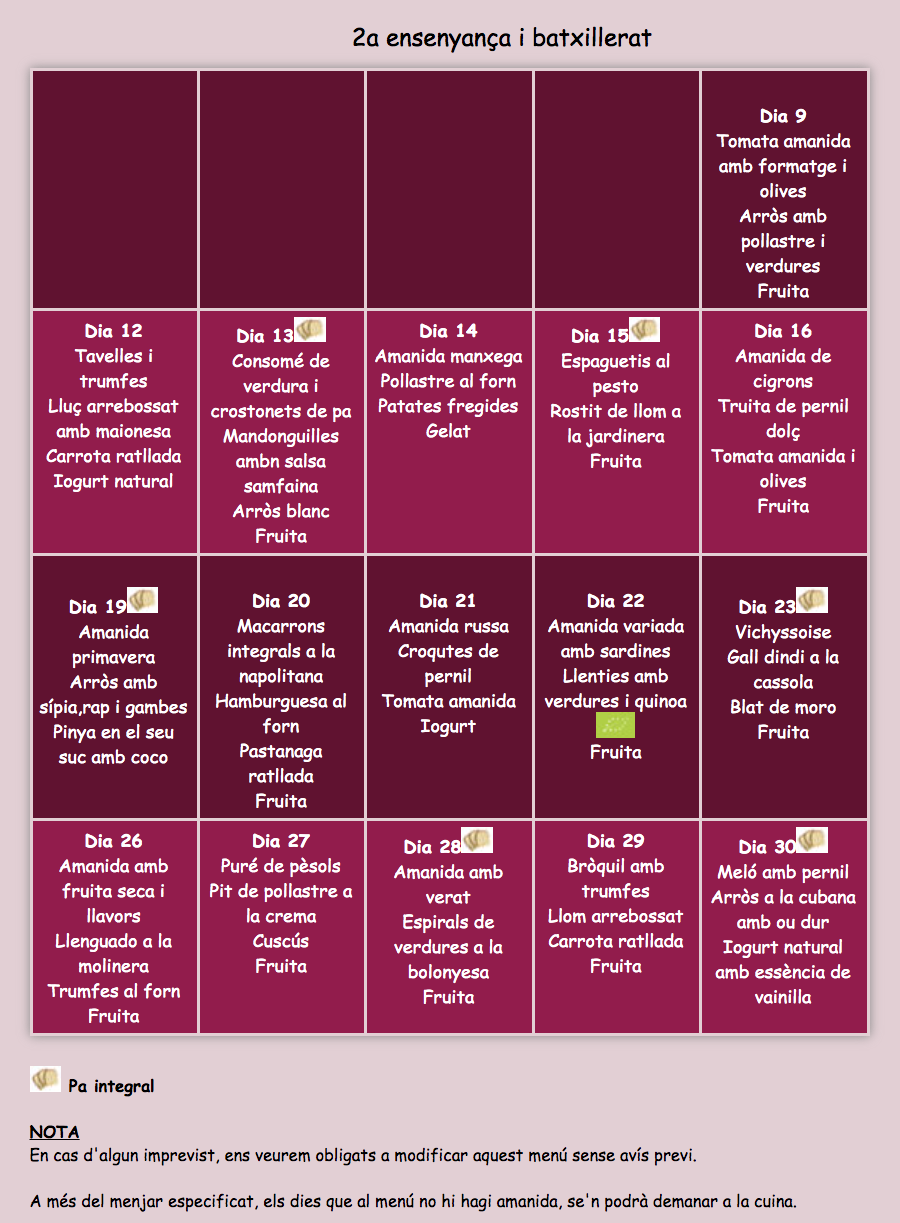 2a ensenyança i batxillerat

| | | | | |
|---|---|---|---|---|
| | | | | Dia 9 Tomata amanida amb formatge i olives Arròs amb pollastre i verdures Fruita |
| Dia 12 Tavelles i trumfes Lluç arrebossat amb maionesa Carrota ratllada Iogurt natural | Dia 13 Consomé de verdura i crostonets de pa Mandonguilles ambn salsa samfaina Arròs blanc Fruita | Dia 14 Amanida manxega Pollastre al forn Patates fregides Gelat | Dia 15 Espaguetis al pesto Rostit de llom a la jardinera Fruita | Dia 16 Amanida de cigrons Truita de pernil dolç Tomata amanida i olives Fruita |
| Dia 19 Amanida primavera Arròs amb sípia,rap i gambes Pinya en el seu suc amb coco | Dia 20 Macarrons integrals a la napolitana Hamburguesa al forn Pastanaga ratllada Fruita | Dia 21 Amanida russa Croqutes de pernil Tomata amanida Iogurt | Dia 22 Amanida variada amb sardines Llenties amb verdures i quinoa Fruita | Dia 23 Vichyssoise Gall dindi a la cassola Blat de moro Fruita |
| Dia 26 Amanida amb fruita seca i llavors Llenguado a la molinera Trumfes al forn Fruita | Dia 27 Puré de pèsols Pit de pollastre a la crema Cuscús Fruita | Dia 28 Amanida amb verat Espirals de verdures a la bolonyesa Fruita | Dia 29 Bròquil amb trumfes Llom arrebossat Carrota ratllada Fruita | Dia 30 Meló amb pernil Arròs a la cubana amb ou dur Iogurt natural amb essència de vainilla |

Pa integral

NOTA
En cas d'algun imprevist, ens veurem obligats a modificar aquest menú sense avís previ.

A més del menjar especificat, els dies que al menú no hi hagi amanida, se'n podrà demanar a la cuina.